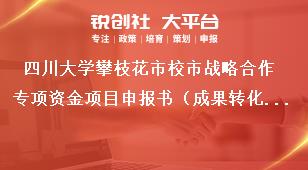 锐创社 大平台

专注 | 政策 | 培育 | 策划 | 申报

四川大学攀枝花市校市战略合作专项资金项目申报书（成果转化...